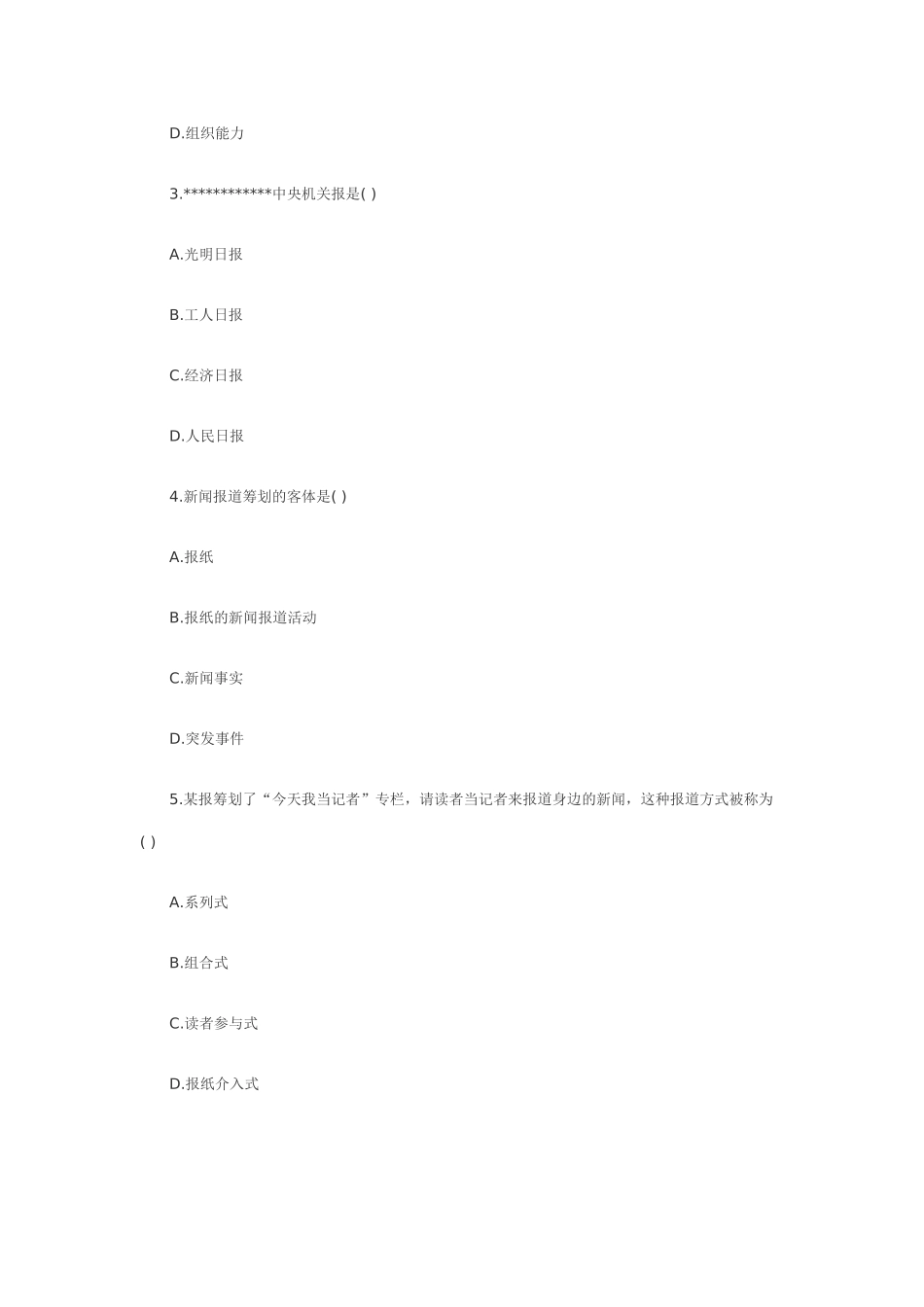 D.组织能力

3.************中央机关报是( )

A.光明日报

B.工人日报

C.经济日报

D.人民日报

4.新闻报道筹划的客体是( )

A.报纸

B.报纸的新闻报道活动

C.新闻事实

D.突发事件

5.某报筹划了“今天我当记者”专栏，请读者当记者来报道身边的新闻，这种报道方式被称为( )

A.系列式

B.组合式

C.读者参与式

D.报纸介入式